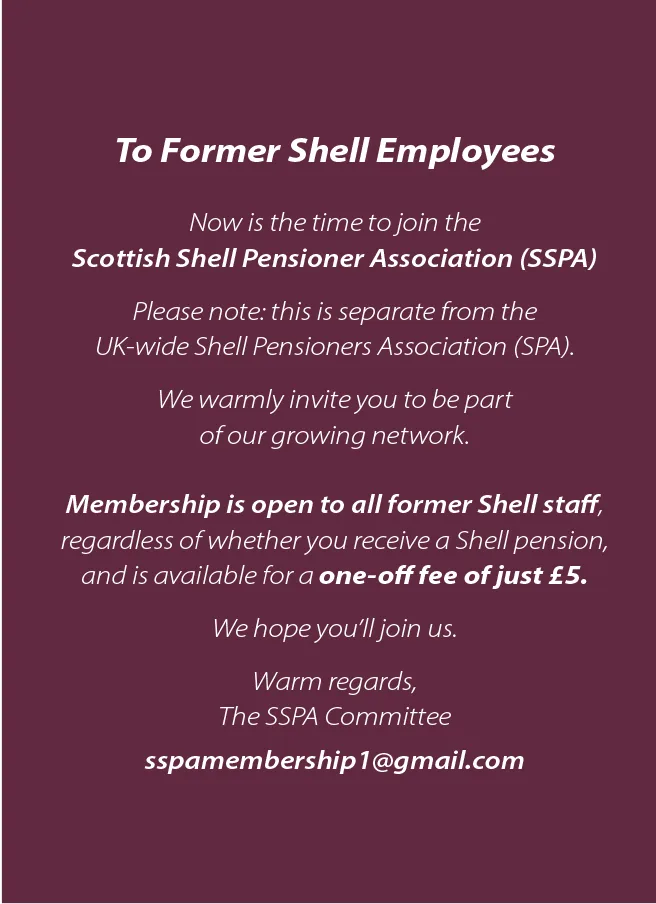 To Former Shell Employees

Now is the time to join the
Scottish Shell Pensioner Association (SSPA)

Please note: this is separate from the
UK-wide Shell Pensioners Association (SPA).

We warmly invite you to be part
of our growing network.

Membership is open to all former Shell staff, regardless of whether you receive a Shell pension, and is available for a one-off fee of just £5.

We hope you'll join us.

Warm regards,
The SSPA Committee

sspamembership1@gmail.com